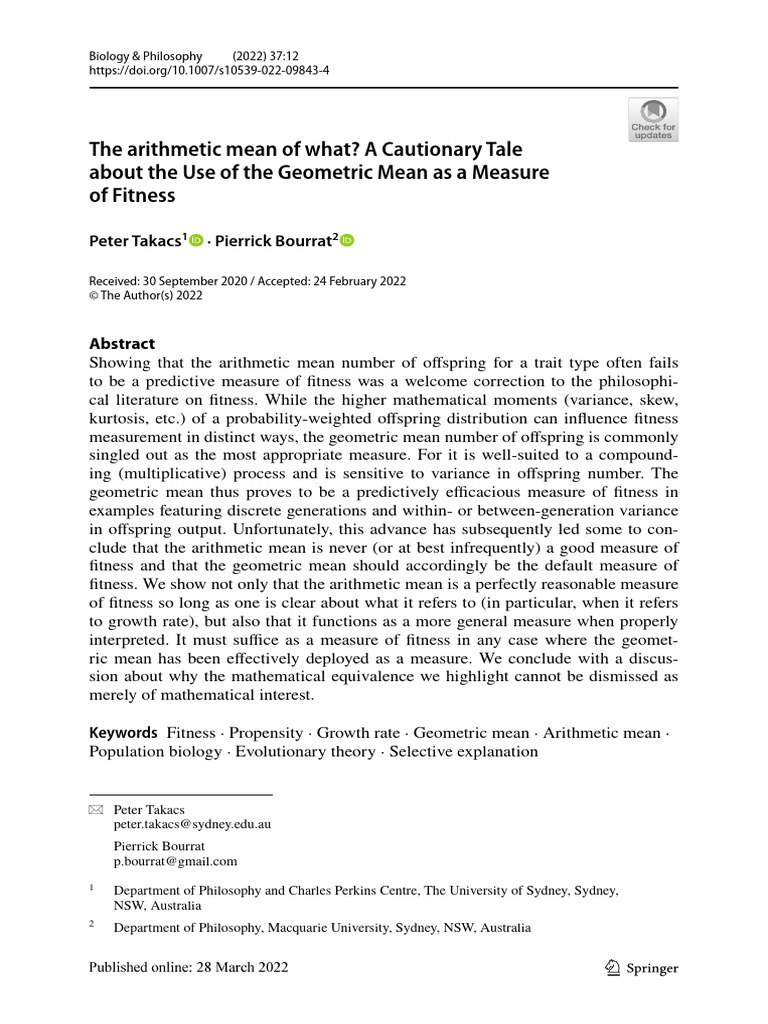 Biology & Philosophy (2022) 37:12
https://doi.org/10.1007/s10539-022-09843-4

Check for updates

The arithmetic mean of what? A Cautionary Tale about the Use of the Geometric Mean as a Measure of Fitness

Peter Takacs$^1$ · Pierrick Bourrat$^2$

Received: 30 September 2020 / Accepted: 24 February 2022
© The Author(s) 2022

Abstract
Showing that the arithmetic mean number of offspring for a trait type often fails to be a predictive measure of fitness was a welcome correction to the philosophical literature on fitness. While the higher mathematical moments (variance, skew, kurtosis, etc.) of a probability-weighted offspring distribution can influence fitness measurement in distinct ways, the geometric mean number of offspring is commonly singled out as the most appropriate measure. For it is well-suited to a compounding (multiplicative) process and is sensitive to variance in offspring number. The geometric mean thus proves to be a predictively efficacious measure of fitness in examples featuring discrete generations and within- or between-generation variance in offspring output. Unfortunately, this advance has subsequently led some to conclude that the arithmetic mean is never (or at best infrequently) a good measure of fitness and that the geometric mean should accordingly be the default measure of fitness. We show not only that the arithmetic mean is a perfectly reasonable measure of fitness so long as one is clear about what it refers to (in particular, when it refers to growth rate), but also that it functions as a more general measure when properly interpreted. It must suffice as a measure of fitness in any case where the geometric mean has been effectively deployed as a measure. We conclude with a discussion about why the mathematical equivalence we highlight cannot be dismissed as merely of mathematical interest.

Keywords Fitness · Propensity · Growth rate · Geometric mean · Arithmetic mean · Population biology · Evolutionary theory · Selective explanation

Peter Takacs
peter.takacs@sydney.edu.au

Pierrick Bourrat
p.bourrat@gmail.com

$^1$ Department of Philosophy and Charles Perkins Centre, The University of Sydney, Sydney, NSW, Australia

$^2$ Department of Philosophy, Macquarie University, Sydney, NSW, Australia

Published online: 28 March 2022

Springer